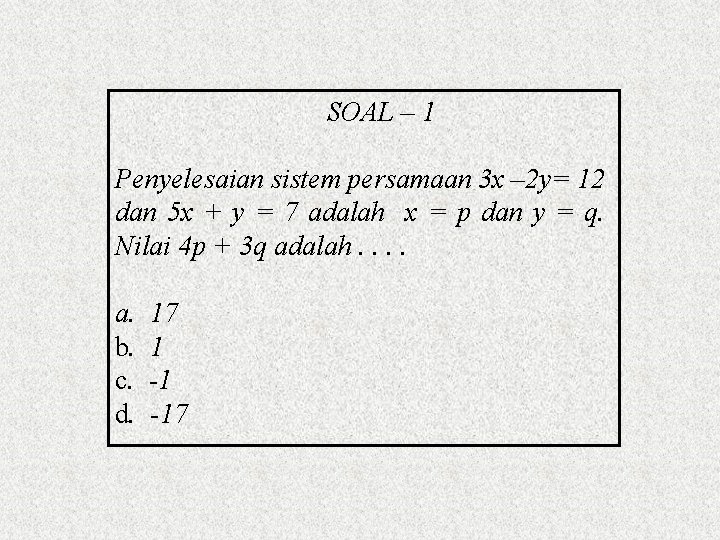 SOAL – 1

Penyelesaian sistem persamaan $3x - 2y = 12$ dan $5x + y = 7$ adalah $x = p$ dan $y = q$. Nilai $4p + 3q$ adalah . . . .

a. 17
b. 1
c. -1
d. -17